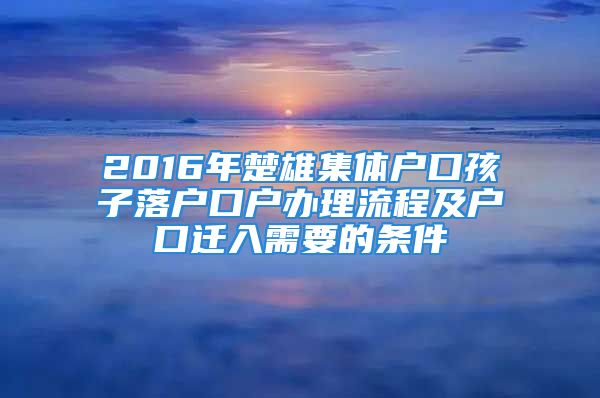 2016年楚雄集体户口孩子落户口户办理流程及户口迁入需要的条件